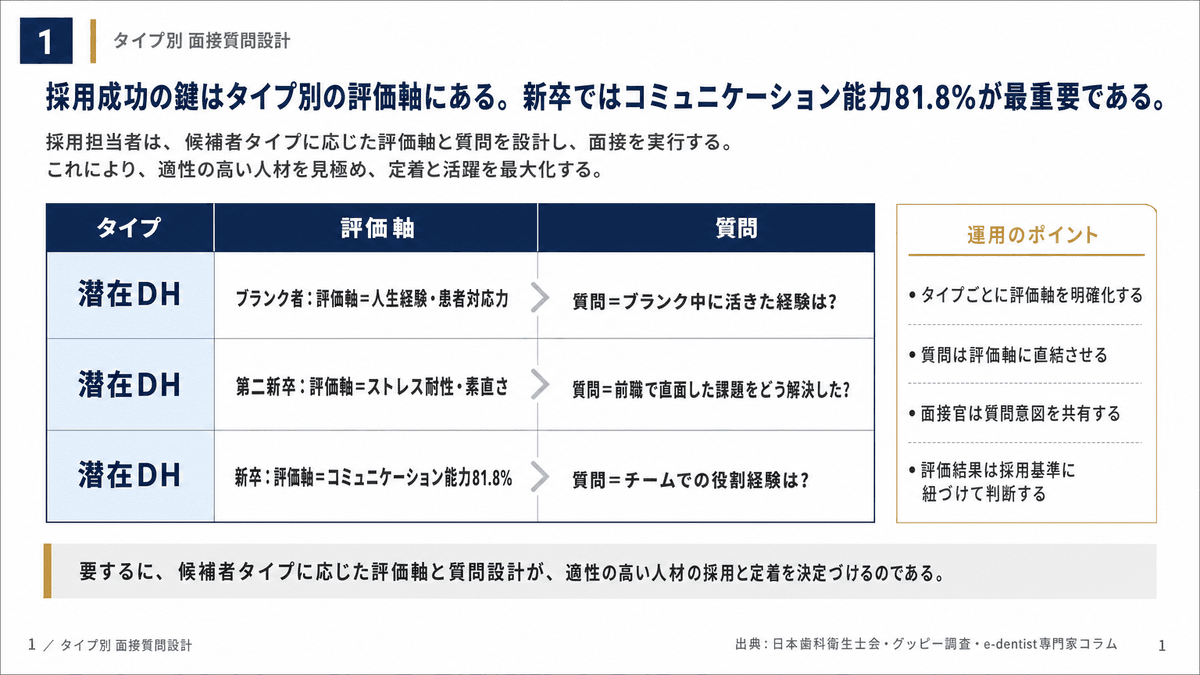 1

タイプ別 面接質問設計

採用成功の鍵はタイプ別の評価軸にある。新卒ではコミュニケーション能力81.8%が最重要である。

採用担当者は、候補者タイプに応じた評価軸と質問を設計し、面接を実行する。
これにより、適性の高い人材を見極め、定着と活躍を最大化する。

| タイプ | 評価軸 | 質問 |
|---|---|---|
| 潜在DH | ブランク者：評価軸＝人生経験・患者対応力 | 質問＝ブランク中に活きた経験は？ |
| 潜在DH | 第二新卒：評価軸＝ストレス耐性・素直さ | 質問＝前職で直面した課題をどう解決した？ |
| 潜在DH | 新卒：評価軸＝コミュニケーション能力81.8% | 質問＝チームでの役割経験は？ |

運用のポイント

• タイプごとに評価軸を明確化する
• 質問は評価軸に直結させる
• 面接官は質問意図を共有する
• 評価結果は採用基準に紐づけて判断する

要するに、候補者タイプに応じた評価軸と質問設計が、適性の高い人材の採用と定着を決定づけるのである。

1 ／ タイプ別 面接質問設計

出典：日本歯科衛生士会・グッピー調査・e-dentist専門家コラム

1